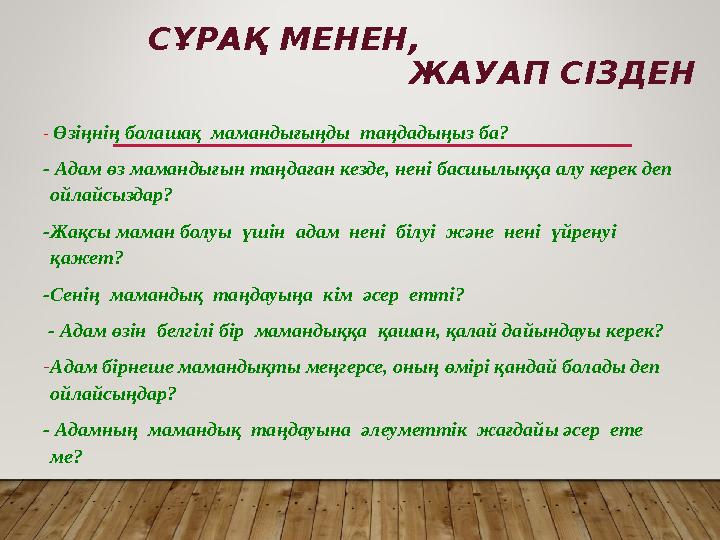 СҰРАҚ МЕНЕН,
ЖАУАП СІЗДЕН

- Өзіңнің болашақ мамандығыңды таңдадыңыз ба?

- Адам өз мамандығын таңдаған кезде, нені басшылыққа алу керек деп ойлайсыздар?

-Жақсы маман болуы үшін адам нені білуі және нені үйренуі қажет?

-Сенің мамандық таңдауыңа кім әсер етті?

- Адам өзін белгілі бір мамандыққа қашан, қалай дайындауы керек?

-Адам бірнеше мамандықты меңгерсе, оның өмірі қандай болады деп ойлайсыңдар?

- Адамның мамандық таңдауына әлеуметтік жағдайы әсер ете ме?